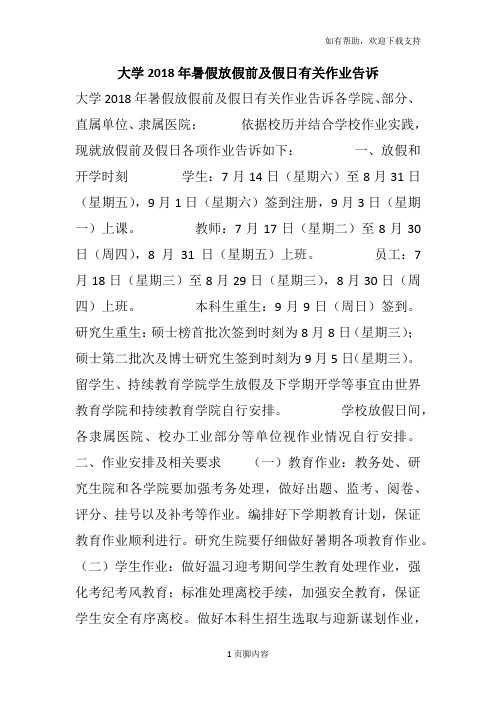 如有帮助，欢迎下载支持

大学 2018 年暑假放假前及假日有关作业告诉

大学 2018 年暑假放假前及假日有关作业告诉各学院、部分、直属单位、隶属医院： 依据校历并结合学校作业实践，现就放假前及假日各项作业告诉如下： 一、放假和开学时刻 学生：7 月 14 日（星期六）至 8 月 31 日（星期五），9 月 1 日（星期六）签到注册，9 月 3 日（星期一）上课。 教师：7 月 17 日（星期二）至 8 月 30 日（周四），8 月 31 日（星期五）上班。 员工：7 月 18 日（星期三）至 8 月 29 日（星期三），8 月 30 日（周四）上班。 本科生重生：9 月 9 日（周日）签到。研究生重生：硕士榜首批次签到时刻为 8 月 8 日（星期三）；硕士第二批次及博士研究生签到时刻为 9 月 5 日（星期三）。留学生、持续教育学院学生放假及下学期开学等事宜由世界教育学院和持续教育学院自行安排。 学校放假日间，各隶属医院、校办工业部分等单位视作业情况自行安排。二、作业安排及相关要求 （一）教育作业：教务处、研究生院和各学院要加强考务处理，做好出题、监考、阅卷、评分、挂号以及补考等作业。编排好下学期教育计划，保证教育作业顺利进行。研究生院要仔细做好暑期各项教育作业。（二）学生作业：做好温习迎考期间学生教育处理作业，强化考纪考风教育；标准处理离校手续，加强安全教育，保证学生安全有序离校。做好本科生招生选取与迎新谋划作业，

1 页脚内容